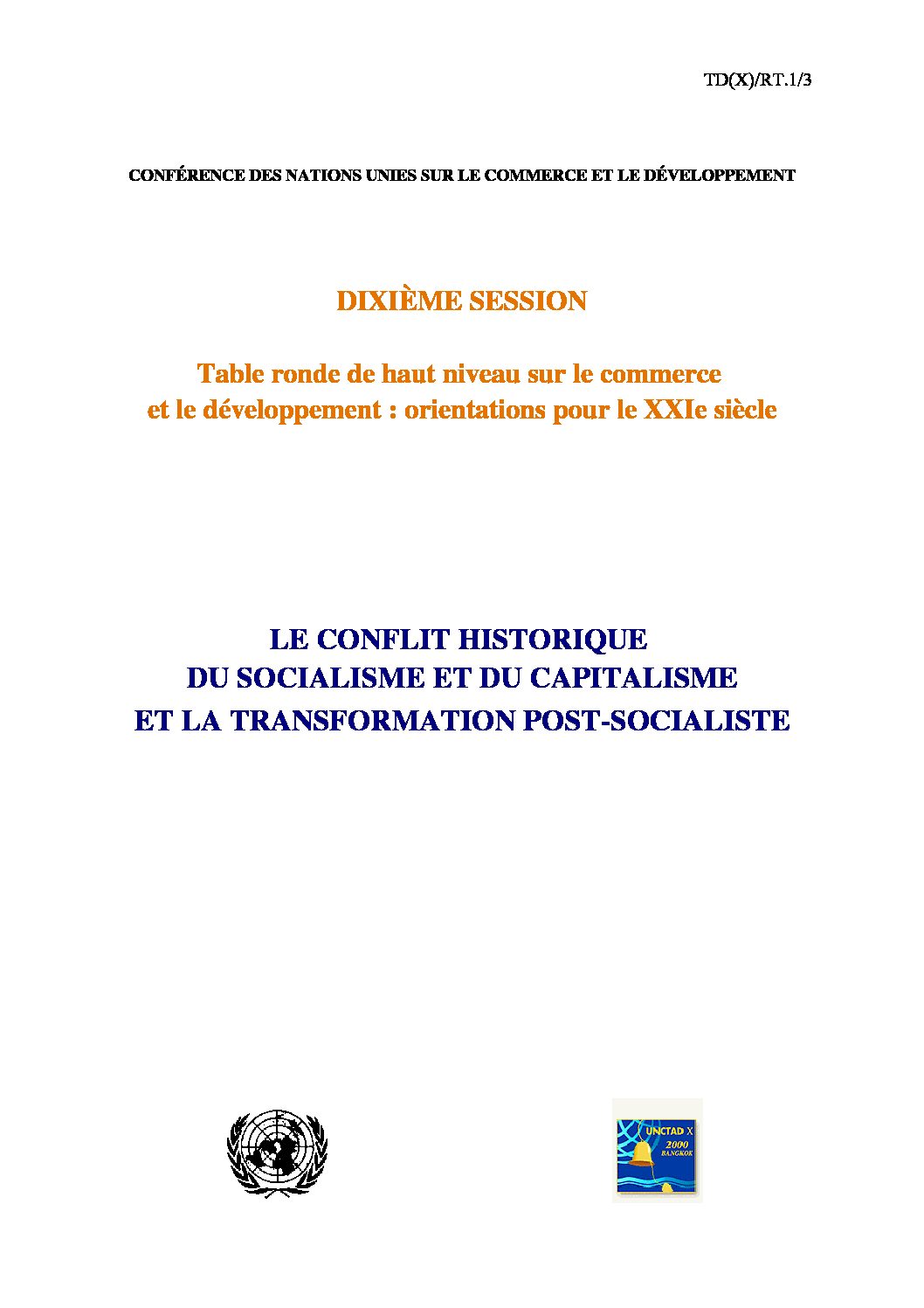 TD(X)/RT.1/3

CONFÉRENCE DES NATIONS UNIES SUR LE COMMERCE ET LE DÉVELOPPEMENT

DIXIÈME SESSION

Table ronde de haut niveau sur le commerce et le développement : orientations pour le XXIe siècle

LE CONFLIT HISTORIQUE DU SOCIALISME ET DU CAPITALISME ET LA TRANSFORMATION POST-SOCIALISTE

UNCTAD X
2000
BANGKOK